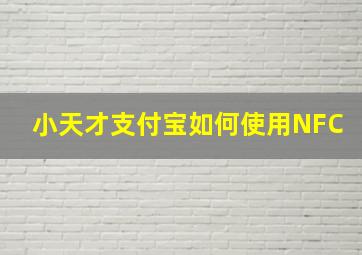 小天才支付宝如何使用NFC